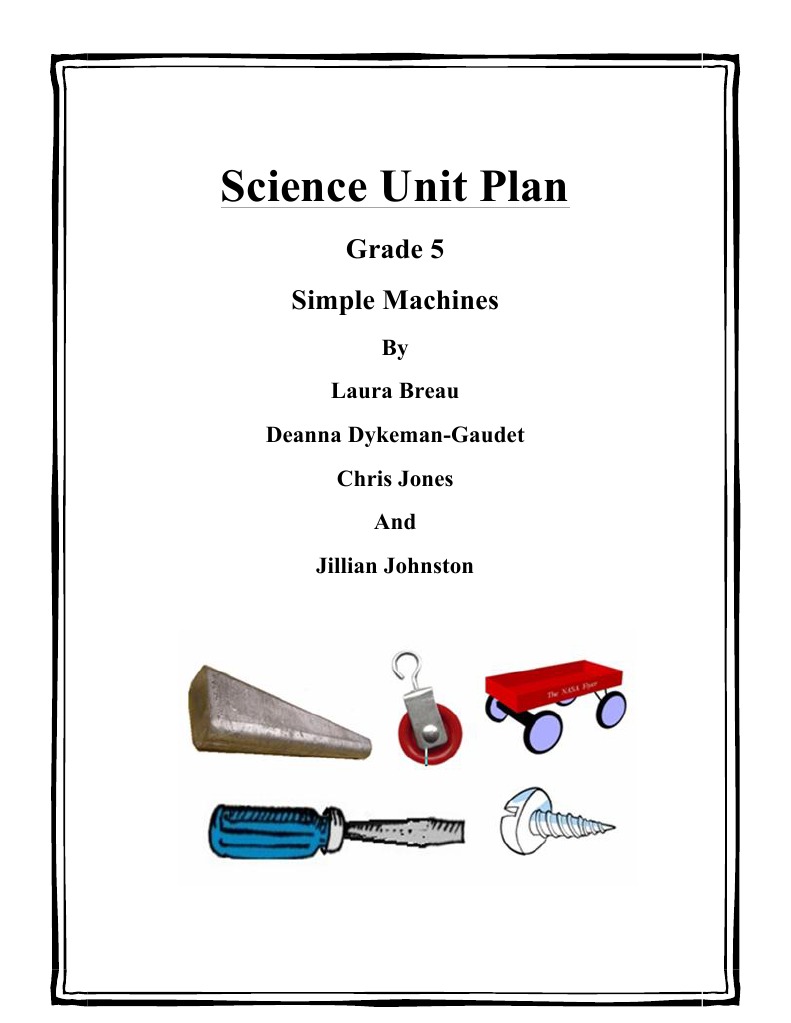 Science Unit Plan

Grade 5

Simple Machines

By

Laura Breau

Deanna Dykeman-Gaudet

Chris Jones

And

Jillian Johnston

The NASA Flyer